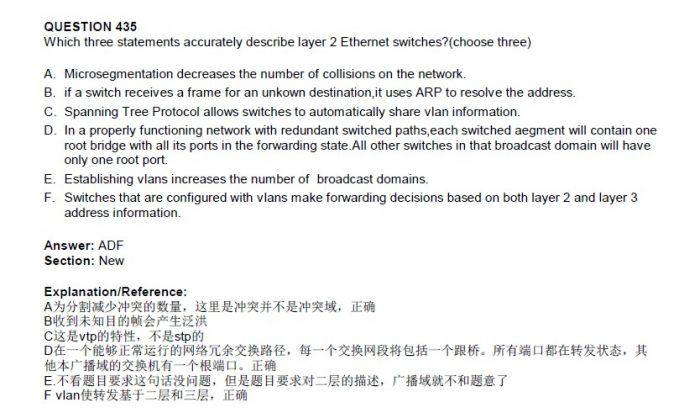 QUESTION 435
Which three statements accurately describe layer 2 Ethernet switches?(choose three)

A. Microsegmentation decreases the number of collisions on the network.
B. if a switch receives a frame for an unkown destination,it uses ARP to resolve the address.
C. Spanning Tree Protocol allows switches to automatically share vlan information.
D. In a properly functioning network with redundant switched paths,each switched aegment will contain one root bridge with all its ports in the forwarding state.All other switches in that broadcast domain will have only one root port.
E. Establishing vlans increases the number of broadcast domains.
F. Switches that are configured with vlans make forwarding decisions based on both layer 2 and layer 3 address information.

Answer: ADF
Section: New

Explanation/Reference:
A为分割减少冲突的数量，这里是冲突并不是冲突域，正确
B收到未知目的帧会产生泛洪
C这是vtp的特性，不是stp的
D在一个能够正常运行的网络冗余交换路径，每一个交换网段将包括一个跟桥。所有端口都在转发状态，其他本广播域的交换机有一个根端口。正确
E.不看题目要求这句话没问题，但是题目要求对二层的描述，广播域就不和题意了
F vlan使转发基于二层和三层，正确